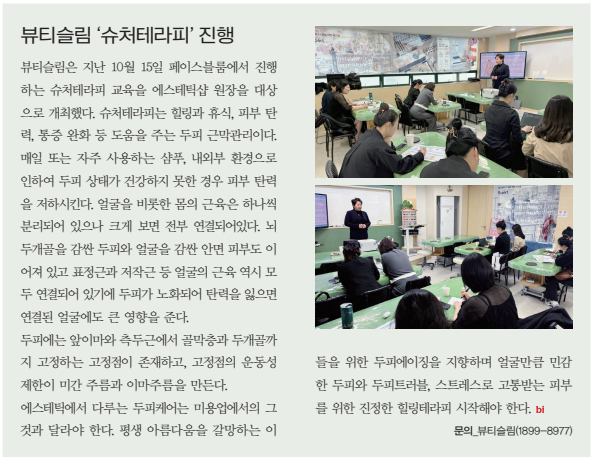 뷰티슬림 '슈처테라피' 진행

뷰티슬림은 지난 10월 15일 페이스블룸에서 진행하는 슈처테라피 교육을 에스테틱샵 원장을 대상으로 개최했다. 슈처테라피는 힐링과 휴식, 피부 탄력, 통증 완화 등 도움을 주는 두피 근막관리이다. 매일 또는 자주 사용하는 샴푸, 내외부 환경으로 인하여 두피 상태가 건강하지 못한 경우 피부 탄력을 저하시킨다. 얼굴을 비롯한 몸의 근육은 하나씩 분리되어 있으나 크게 보면 전부 연결되어있다. 뇌 두개골을 감싼 두피와 얼굴을 감싼 안면 피부도 이어져 있고 표정근과 저작근 등 얼굴의 근육 역시 모두 연결되어 있기에 두피가 노화되어 탄력을 잃으면 연결된 얼굴에도 큰 영향을 준다.

두피에는 앞이마와 측두근에서 골막층과 두개골까지 고정하는 고정점이 존재하고, 고정점의 운동성 제한이 미간 주름과 이마주름을 만든다.

에스테틱에서 다루는 두피케어는 미용업에서의 그것과 달라야 한다. 평생 아름다움을 갈망하는 이들을 위한 두피에이징을 지향하며 얼굴만큼 민감한 두피와 두피트러블, 스트레스로 고통받는 피부를 위한 진정한 힐링테라피 시작해야 한다. bi

문의_뷰티슬림(1899-8977)